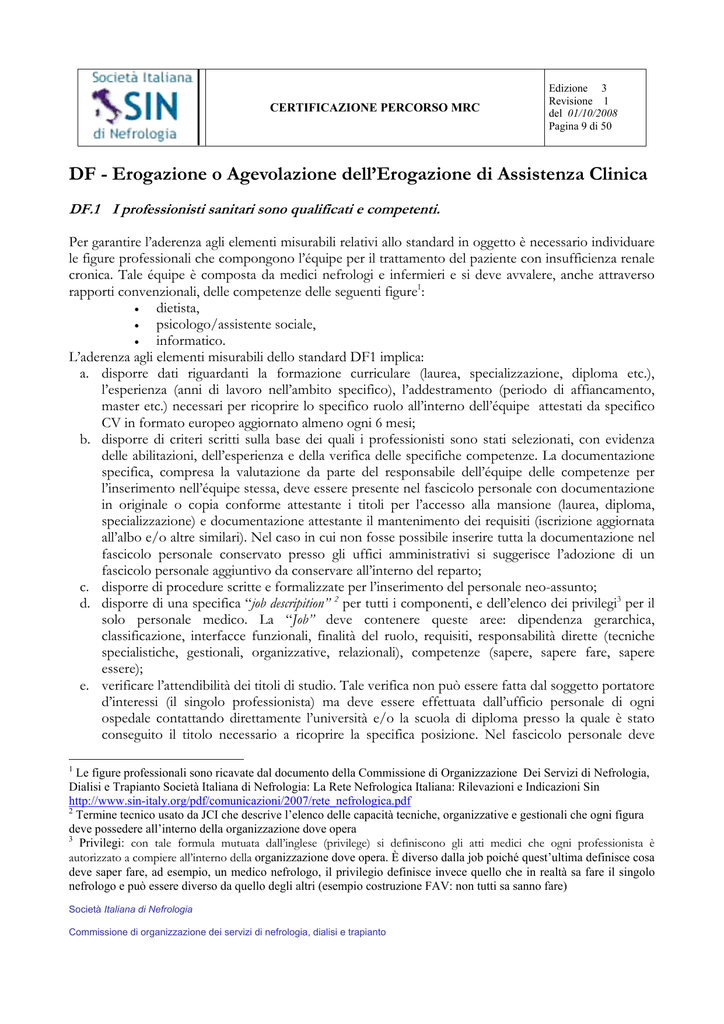 Società Italiana SIN di Nefrologia

CERTIFICAZIONE PERCORSO MRC

Edizione 3
Revisione 1
del 01/10/2008
Pagina 9 di 50

DF - Erogazione o Agevolazione dell'Erogazione di Assistenza Clinica

DF.1 I professionisti sanitari sono qualificati e competenti.

Per garantire l'aderenza agli elementi misurabili relativi allo standard in oggetto è necessario individuare le figure professionali che compongono l'équipe per il trattamento del paziente con insufficienza renale cronica. Tale équipe è composta da medici nefrologi e infermieri e si deve avvalere, anche attraverso rapporti convenzionali, delle competenze delle seguenti figure$^1$:
• dietista,
• psicologo/assistente sociale,
• informatico.
L'aderenza agli elementi misurabili dello standard DF1 implica:
a. disporre dati riguardanti la formazione curriculare (laurea, specializzazione, diploma etc.), l'esperienza (anni di lavoro nell'ambito specifico), l'addestramento (periodo di affiancamento, master etc.) necessari per ricoprire lo specifico ruolo all'interno dell'équipe attestati da specifico CV in formato europeo aggiornato almeno ogni 6 mesi;
b. disporre di criteri scritti sulla base dei quali i professionisti sono stati selezionati, con evidenza delle abilitazioni, dell'esperienza e della verifica delle specifiche competenze. La documentazione specifica, compresa la valutazione da parte del responsabile dell'équipe delle competenze per l'inserimento nell'équipe stessa, deve essere presente nel fascicolo personale con documentazione in originale o copia conforme attestante i titoli per l'accesso alla mansione (laurea, diploma, specializzazione) e documentazione attestante il mantenimento dei requisiti (iscrizione aggiornata all'albo e/o altre similari). Nel caso in cui non fosse possibile inserire tutta la documentazione nel fascicolo personale conservato presso gli uffici amministrativi si suggerisce l'adozione di un fascicolo personale aggiuntivo da conservare all'interno del reparto;
c. disporre di procedure scritte e formalizzate per l'inserimento del personale neo-assunto;
d. disporre di una specifica "job description" $^2$ per tutti i componenti, e dell'elenco dei privilegi$^3$ per il solo personale medico. La "Job" deve contenere queste aree: dipendenza gerarchica, classificazione, interfacce funzionali, finalità del ruolo, requisiti, responsabilità dirette (tecniche specialistiche, gestionali, organizzative, relazionali), competenze (sapere, sapere fare, sapere essere);
e. verificare l'attendibilità dei titoli di studio. Tale verifica non può essere fatta dal soggetto portatore d'interessi (il singolo professionista) ma deve essere effettuata dall'ufficio personale di ogni ospedale contattando direttamente l'università e/o la scuola di diploma presso la quale è stato conseguito il titolo necessario a ricoprire la specifica posizione. Nel fascicolo personale deve

$^1$ Le figure professionali sono ricavate dal documento della Commissione di Organizzazione Dei Servizi di Nefrologia, Dialisi e Trapianto Società Italiana di Nefrologia: La Rete Nefrologica Italiana: Rilevazioni e Indicazioni Sin http://www.sin-italy.org/pdf/comunicazioni/2007/rete_nefrologica.pdf
$^2$ Termine tecnico usato da JCI che descrive l'elenco delle capacità tecniche, organizzative e gestionali che ogni figura deve possedere all'interno della organizzazione dove opera
$^3$ Privilegi: con tale formula mutuata dall'inglese (privilege) si definiscono gli atti medici che ogni professionista è autorizzato a compiere all'interno della organizzazione dove opera. È diverso dalla job poiché quest'ultima definisce cosa deve saper fare, ad esempio, un medico nefrologo, il privilegio definisce invece quello che in realtà sa fare il singolo nefrologo e può essere diverso da quello degli altri (esempio costruzione FAV: non tutti sa sanno fare)

Società Italiana di Nefrologia

Commissione di organizzazione dei servizi di nefrologia, dialisi e trapianto